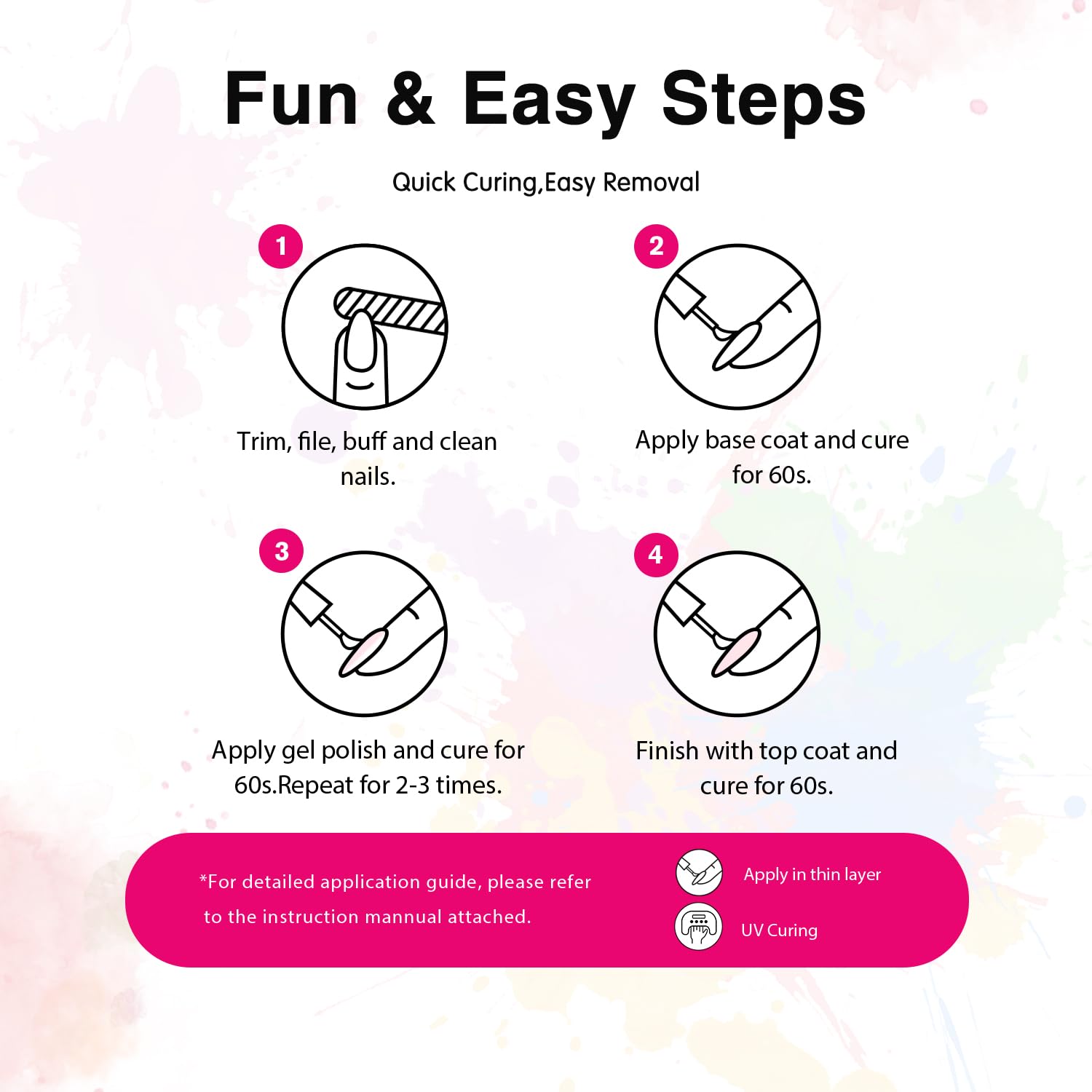 Fun & Easy Steps

Quick Curing,Easy Removal

1

Trim, file, buff and clean nails.

2

Apply base coat and cure for 60s.

3

Apply gel polish and cure for 60s.Repeat for 2-3 times.

4

Finish with top coat and cure for 60s.

*For detailed application guide, please refer to the instruction mannual attached.

Apply in thin layer

UV Curing